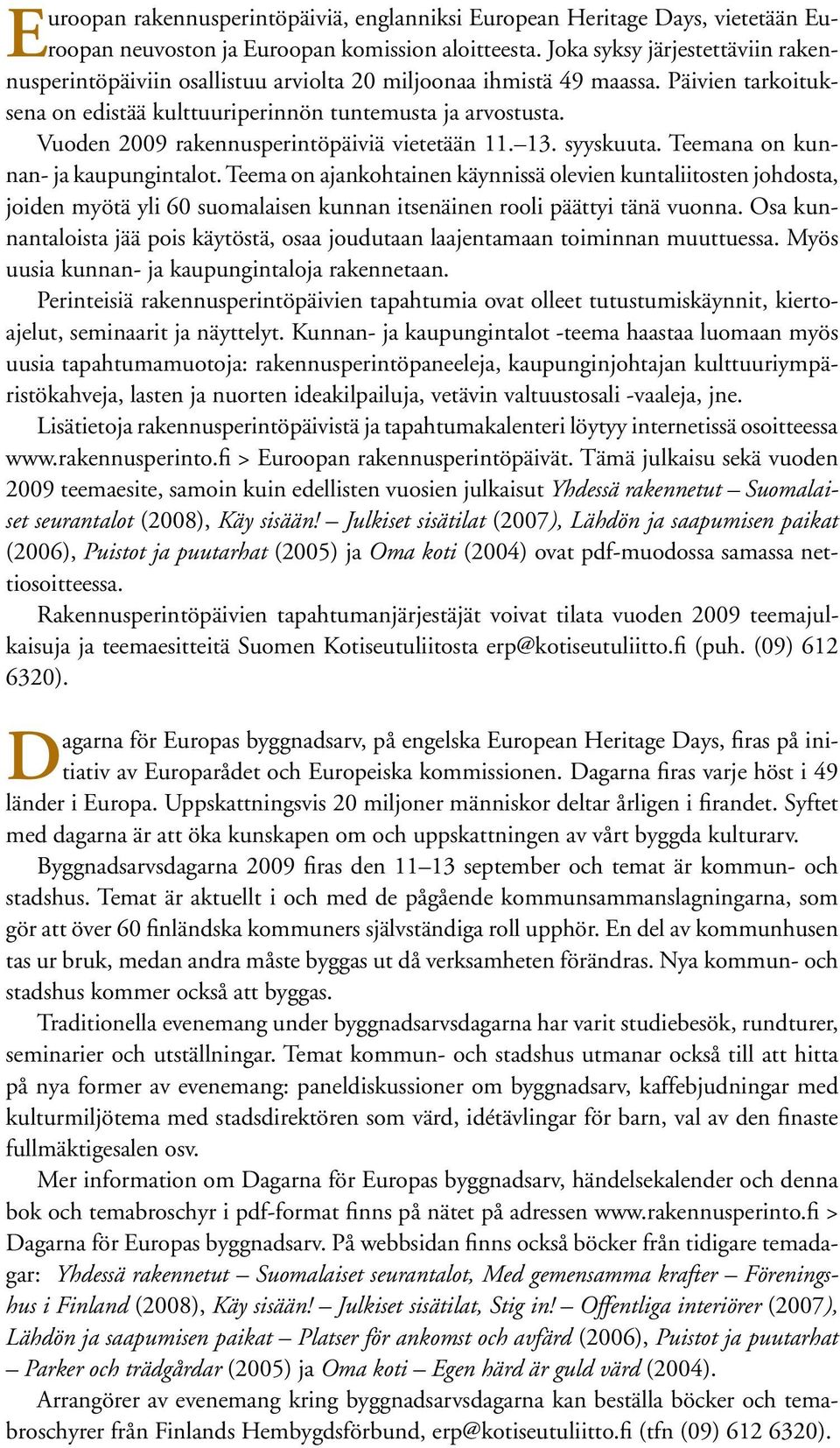 Euroopan rakennusperintöpäiviä, englanniksi European Heritage Days, vietetään Euroopan neuvoston ja Euroopan komission aloitteesta. Joka syksy järjestettäviin rakennusperintöpäiviin osallistuu arviolta 20 miljoonaa ihmistä 49 maassa. Päivien tarkoituksena on edistää kulttuuriperinnön tuntemusta ja arvostusta.

Vuoden 2009 rakennusperintöpäiviä vietetään 11.–13. syyskuuta. Teemana on kunnan- ja kaupungintalot. Teema on ajankohtainen käynnissä olevien kuntaliitosten johdosta, joiden myötä yli 60 suomalaisen kunnan itsenäinen rooli päättyi tänä vuonna. Osa kunnantaloista jää pois käytöstä, osaa joudutaan laajentamaan toiminnan muuttuessa. Myös uusia kunnan- ja kaupungintaloja rakennetaan.

Perinteisiä rakennusperintöpäivien tapahtumia ovat olleet tutustumiskäynnit, kiertoajelut, seminaarit ja näyttelyt. Kunnan- ja kaupungintalot -teema haastaa luomaan myös uusia tapahtumamuotoja: rakennusperintöpaneeleja, kaupunginjohtajan kulttuuriympäristökahveja, lasten ja nuorten ideakilpailuja, vetävin valtuustosali -vaaleja, jne.

Lisätietoja rakennusperintöpäivistä ja tapahtumakalenteri löytyy internetissä osoitteessa www.rakennusperinto.fi > Euroopan rakennusperintöpäivät. Tämä julkaisu sekä vuoden 2009 teemaesite, samoin kuin edellisten vuosien julkaisut Yhdessä rakennetut – Suomalaiset seurantalot (2008), Käy sisään! – Julkiset sisätilat (2007), Lähdön ja saapumisen paikat (2006), Puistot ja puutarhat (2005) ja Oma koti (2004) ovat pdf-muodossa samassa nettiosoitteessa.

Rakennusperintöpäivien tapahtumanjärjestäjät voivat tilata vuoden 2009 teemajulkaisuja ja teemaesitteitä Suomen Kotiseutuliitosta erp@kotiseutuliitto.fi (puh. (09) 612 6320).

Dagarna för Europas byggnadsarv, på engelska European Heritage Days, firas på initiativ av Europarådet och Europeiska kommissionen. Dagarna firas varje höst i 49 länder i Europa. Uppskattningsvis 20 miljoner människor deltar årligen i firandet. Syftet med dagarna är att öka kunskapen om och uppskattningen av vårt byggda kulturarv.

Byggnadsarvsdagarna 2009 firas den 11–13 september och temat är kommun- och stadshus. Temat är aktuellt i och med de pågående kommunsammanslagningarna, som gör att över 60 finländska kommuners självständiga roll upphör. En del av kommunhusen tas ur bruk, medan andra måste byggas ut då verksamheten förändras. Nya kommun- och stadshus kommer också att byggas.

Traditionella evenemang under byggnadsarvsdagarna har varit studiebesök, rundturer, seminarier och utställningar. Temat kommun- och stadshus utmanar också till att hitta på nya former av evenemang: paneldiskussioner om byggnadsarv, kaffebjudningar med kulturmiljötema med stadsdirektören som värd, idétävlingar för barn, val av den finaste fullmäktigesalen osv.

Mer information om Dagarna för Europas byggnadsarv, händelsekalender och denna bok och temabroschyr i pdf-format finns på nätet på adressen www.rakennusperinto.fi > Dagarna för Europas byggnadsarv. På webbsidan finns också böcker från tidigare temadagar: Yhdessä rakennetut – Suomalaiset seurantalot, Med gemensamma krafter – Föreningshus i Finland (2008), Käy sisään! – Julkiset sisätilat, Stig in! – Offentliga interiörer (2007), Lähdön ja saapumisen paikat – Platser för ankomst och avfärd (2006), Puistot ja puutarhat – Parker och trädgårdar (2005) ja Oma koti – Egen härd är guld värd (2004).

Arrangörer av evenemang kring byggnadsarvsdagarna kan beställa böcker och temabroschyrer från Finlands Hembygdsförbund, erp@kotiseutuliitto.fi (tfn (09) 612 6320).